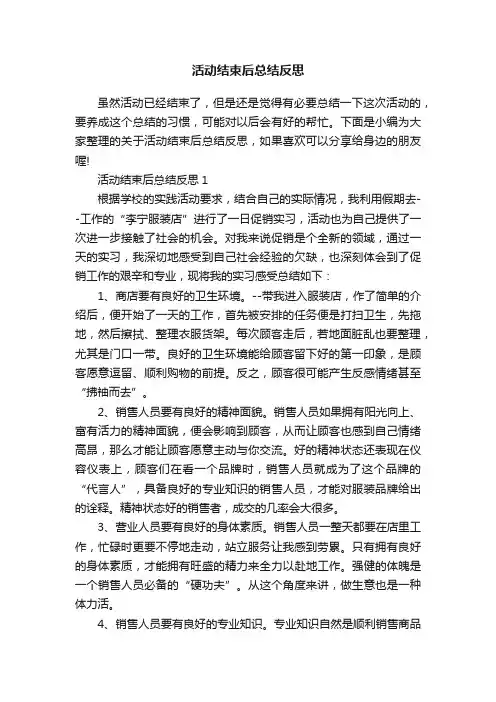 活动结束后总结反思

虽然活动已经结束了，但是还是觉得有必要总结一下这次活动的，要养成这个总结的习惯，可能对以后会有好的帮忙。下面是小编为大家整理的关于活动结束后总结反思，如果喜欢可以分享给身边的朋友喔!

活动结束后总结反思 1

根据学校的实践活动要求，结合自己的实际情况，我利用假期去--工作的“李宁服装店”进行了一日促销实习，活动也为自己提供了一次进一步接触了社会的机会。对我来说促销是个全新的领域，通过一天的实习，我深切地感受到自己社会经验的欠缺，也深刻体会到了促销工作的艰辛和专业，现将我的实习感受总结如下：

1、商店要有良好的卫生环境。--带我进入服装店，作了简单的介绍后，便开始了一天的工作，首先被安排的任务便是打扫卫生，先拖地，然后擦拭、整理衣服货架。每次顾客走后，若地面脏乱也要整理，尤其是门口一带。良好的卫生环境能给顾客留下好的第一印象，是顾客愿意逗留、顺利购物的前提。反之，顾客很可能产生反感情绪甚至“拂袖而去”。

2、销售人员要有良好的精神面貌。销售人员如果拥有阳光向上、富有活力的精神面貌，便会影响到顾客，从而让顾客也感到自己情绪高昂，那么才能让顾客愿意主动与你交流。好的精神状态还表现在仪容仪表上，顾客们在看一个品牌时，销售人员就成为了这个品牌的“代言人”，具备良好的专业知识的销售人员，才能对服装品牌给出的诠释。精神状态好的销售者，成交的几率会大很多。

3、营业人员要有良好的身体素质。销售人员一整天都要在店里工作，忙碌时更要不停地走动，站立服务让我感到劳累。只有拥有良好的身体素质，才能拥有旺盛的精力来全力以赴地工作。强健的体魄是一个销售人员必备的“硬功夫”。从这个角度来讲，做生意也是一种体力活。

4、销售人员要有良好的专业知识。专业知识自然是顺利销售商品